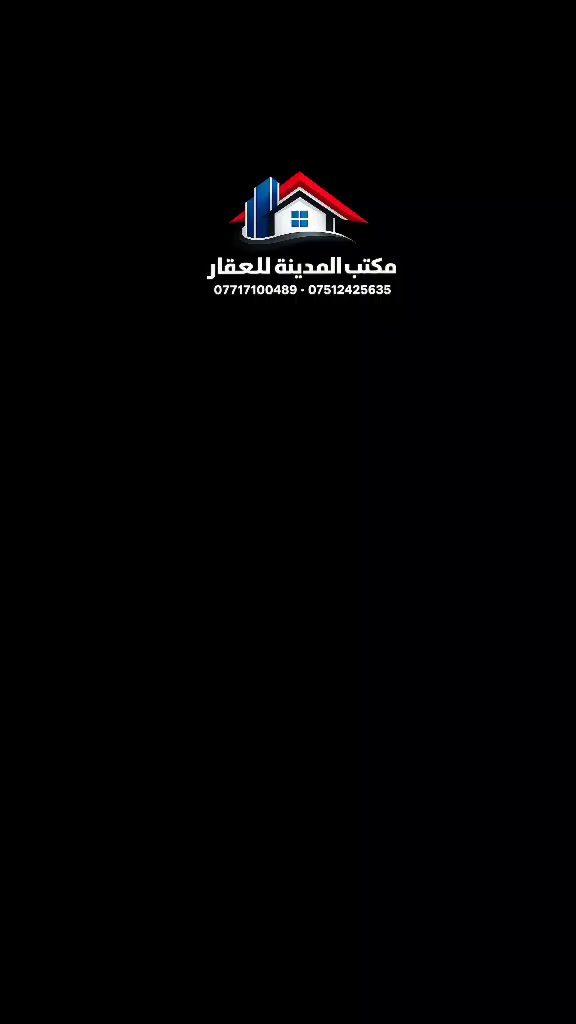 مكتب المدينة للعقار
07717100489 - 07512425635